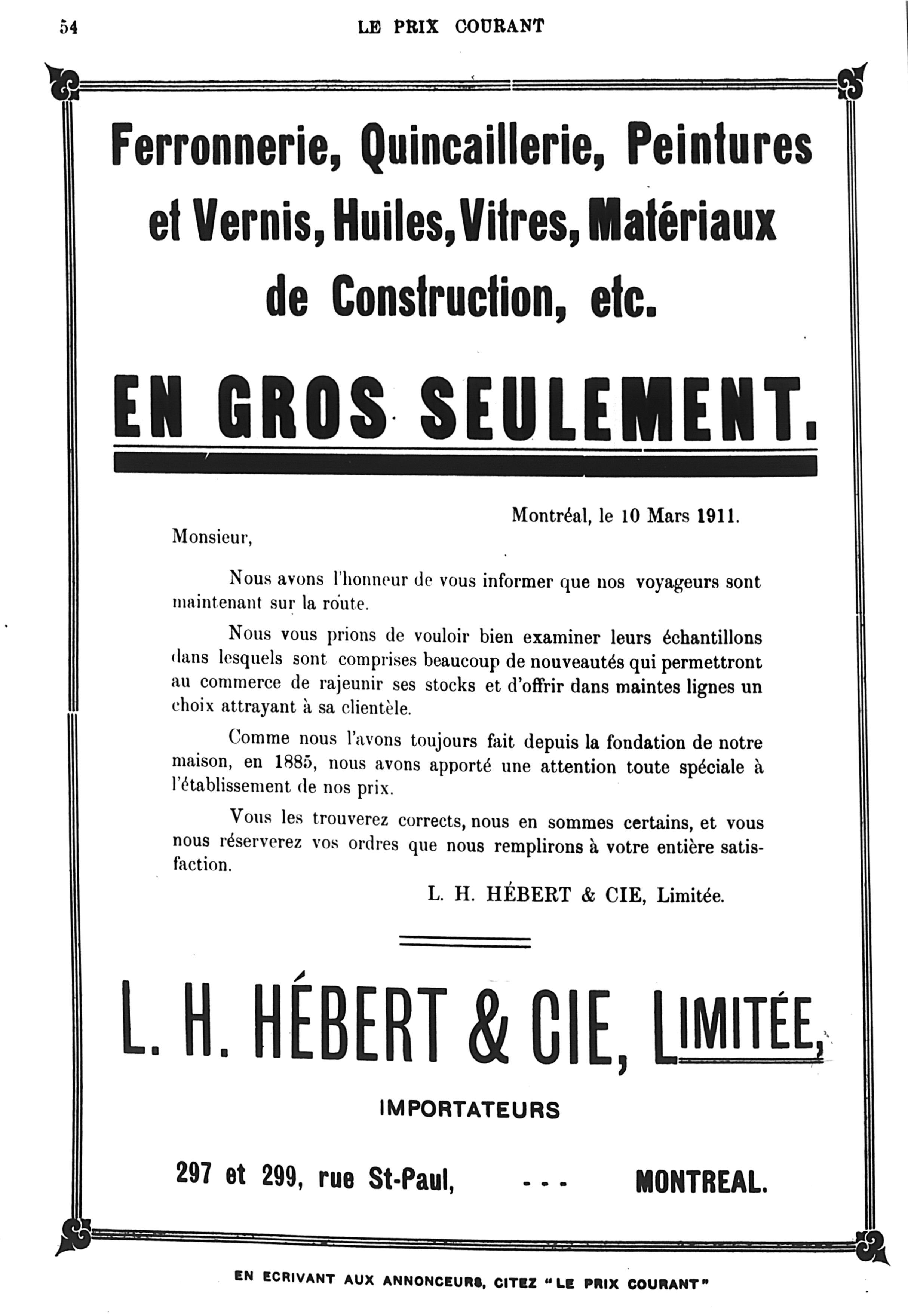 54 LE PRIX COURANT

Ferronnerie, Quincaillerie, Peintures et Vernis, Huiles, Vitres, Matériaux de Construction, etc.

EN GROS SEULEMENT.

Montréal, le 10 Mars 1911.

Monsieur,

Nous avons l'honneur de vous informer que nos voyageurs sont maintenant sur la route.

Nous vous prions de vouloir bien examiner leurs échantillons dans lesquels sont comprises beaucoup de nouveautés qui permettront au commerce de rajeunir ses stocks et d'offrir dans maintes lignes un choix attrayant à sa clientèle.

Comme nous l'avons toujours fait depuis la fondation de notre maison, en 1885, nous avons apporté une attention toute spéciale à l'établissement de nos prix.

Vous les trouverez corrects, nous en sommes certains, et vous nous réserverez vos ordres que nous remplirons à votre entière satisfaction.

L. H. HÉBERT & CIE, Limitée.

L. H. HÉBERT & CIE, LIMITÉE,

IMPORTATEURS

297 et 299, rue St-Paul, - - - MONTREAL.

EN ECRIVANT AUX ANNONCEURS, CITEZ "LE PRIX COURANT"